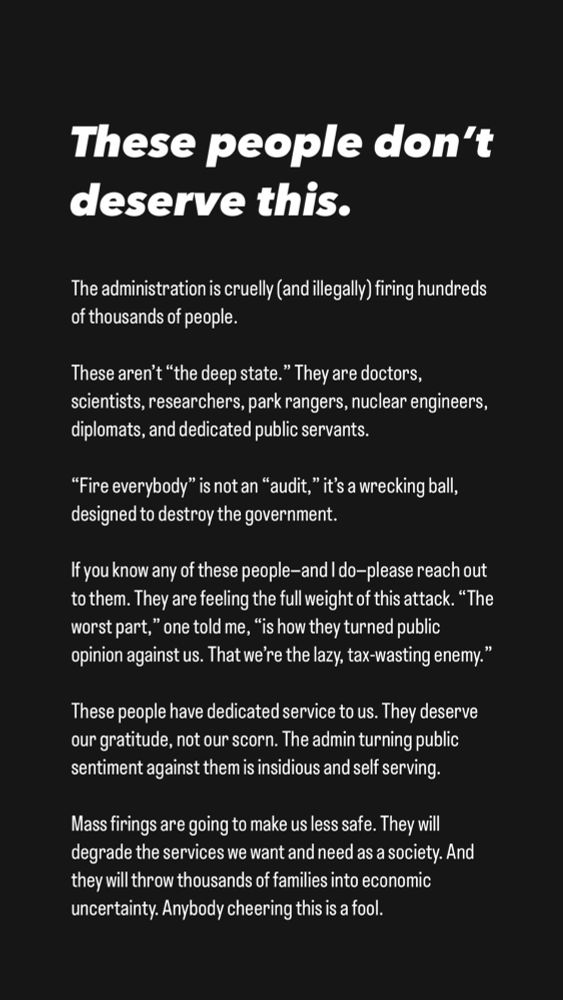 These people don't deserve this.

The administration is cruelly (and illegally) firing hundreds of thousands of people.

These aren't "the deep state." They are doctors, scientists, researchers, park rangers, nuclear engineers, diplomats, and dedicated public servants.

"Fire everybody" is not an "audit," it's a wrecking ball, designed to destroy the government.

If you know any of these people—and I do—please reach out to them. They are feeling the full weight of this attack. "The worst part," one told me, "is how they turned public opinion against us. That we're the lazy, tax-wasting enemy."

These people have dedicated service to us. They deserve our gratitude, not our scorn. The admin turning public sentiment against them is insidious and self serving.

Mass firings are going to make us less safe. They will degrade the services we want and need as a society. And they will throw thousands of families into economic uncertainty. Anybody cheering this is a fool.